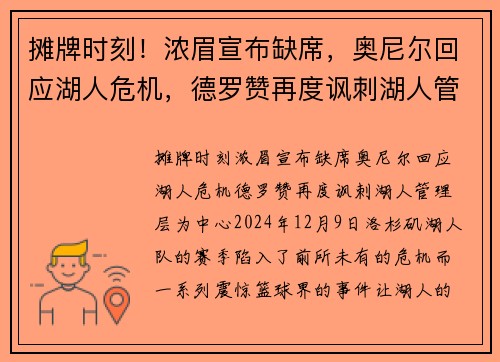 摊牌时刻！浓眉宣布缺席，奥尼尔回应湖人危机，德罗赞再度讽刺湖人管

摊牌时刻浓眉宣布缺席奥尼尔回应湖人危机德罗赞再度讽刺湖人管理层为中心2024年12月9日洛杉矶湖人队的赛季陷入了前所未有的危机而一系列震惊篮球界的事件让湖人的